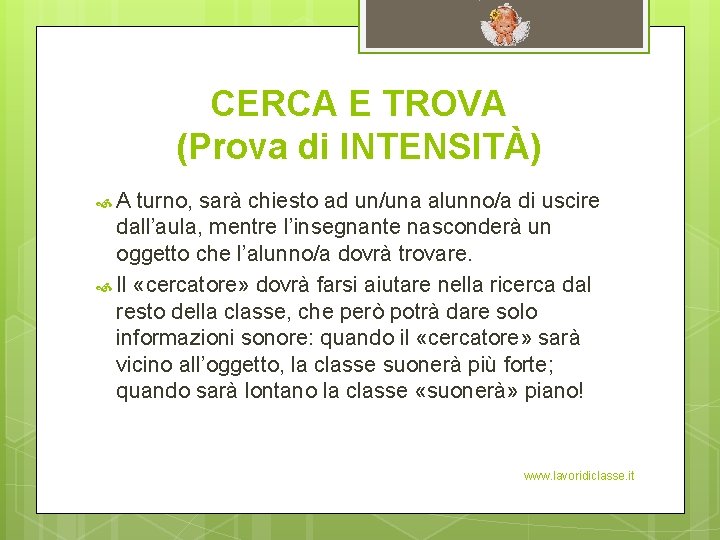 CERCA E TROVA
(Prova di INTENSITÀ)

A turno, sarà chiesto ad un/una alunno/a di uscire dall'aula, mentre l'insegnante nasconderà un oggetto che l'alunno/a dovrà trovare.

Il «cercatore» dovrà farsi aiutare nella ricerca dal resto della classe, che però potrà dare solo informazioni sonore: quando il «cercatore» sarà vicino all'oggetto, la classe suonerà più forte; quando sarà lontano la classe «suonerà» piano!

www.lavoridiclasse.it